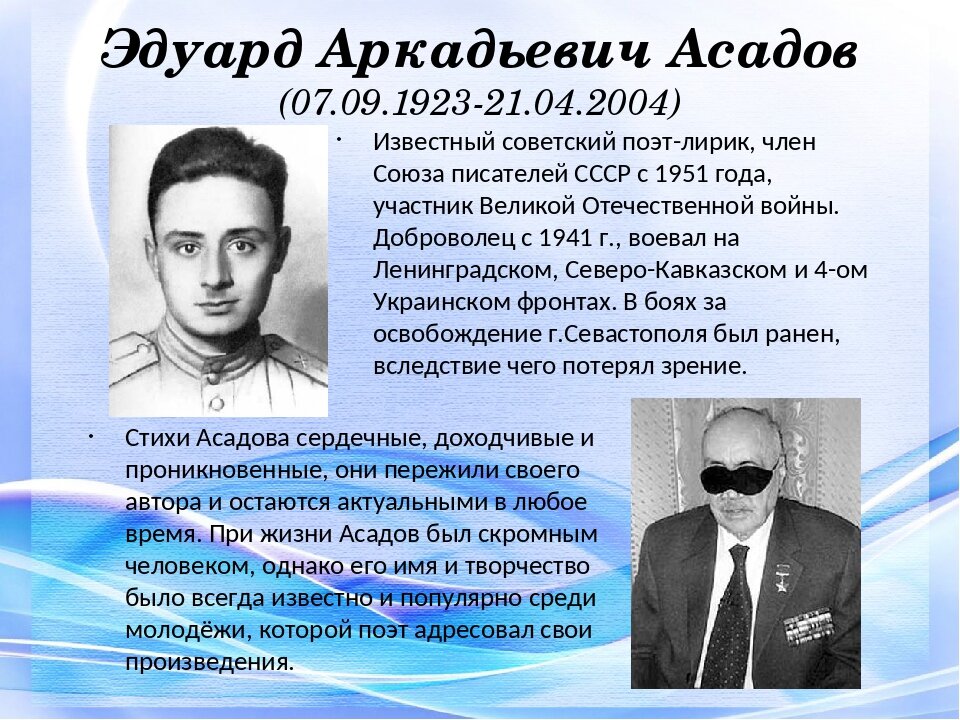 Эдуард Аркадьевич Асадов
(07.09.1923-21.04.2004)

• Известный советский поэт-лирик, член Союза писателей СССР с 1951 года, участник Великой Отечественной войны. Доброволец с 1941 г., воевал на Ленинградском, Северо-Кавказском и 4-ом Украинском фронтах. В боях за освобождение г.Севастополя был ранен, вследствие чего потерял зрение.

• Стихи Асадова сердечные, доходчивые и проникновенные, они пережили своего автора и остаются актуальными в любое время. При жизни Асадов был скромным человеком, однако его имя и творчество было всегда известно и популярно среди молодёжи, которой поэт адресовал свои произведения.